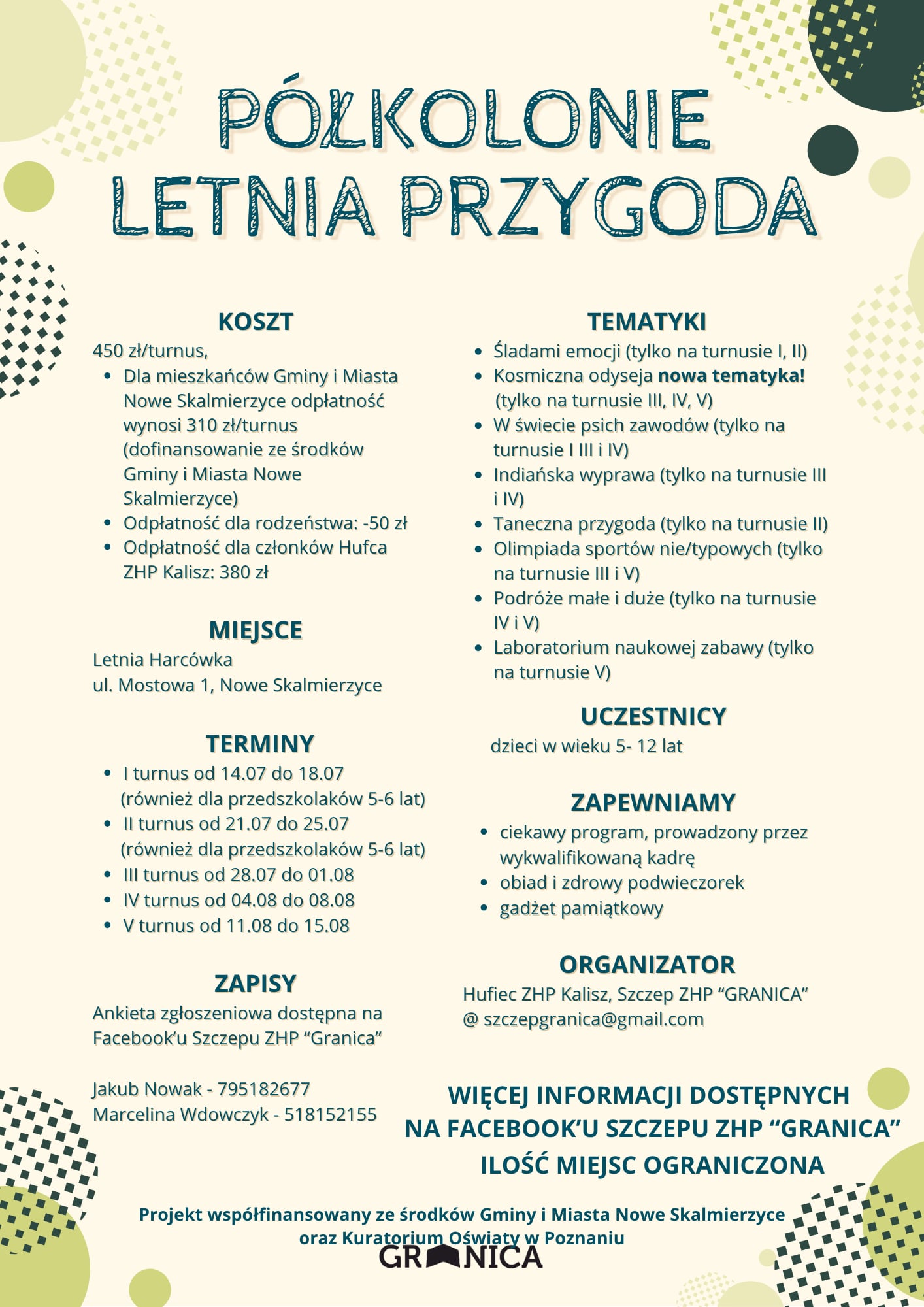 PÓŁKOLONIE
LETNIA PRZYGODA

KOSZT

450 zł/turnus,

• Dla mieszkańców Gminy i Miasta Nowe Skalmierzyce odpłatność wynosi 310 zł/turnus (dofinansowanie ze środków Gminy i Miasta Nowe Skalmierzyce)
• Odpłatność dla rodzeństwa: -50 zł
• Odpłatność dla członków Hufca ZHP Kalisz: 380 zł

MIEJSCE

Letnia Harcówka
ul. Mostowa 1, Nowe Skalmierzyce

TERMINY

• I turnus od 14.07 do 18.07 (również dla przedszkolaków 5-6 lat)
• II turnus od 21.07 do 25.07 (również dla przedszkolaków 5-6 lat)
• III turnus od 28.07 do 01.08
• IV turnus od 04.08 do 08.08
• V turnus od 11.08 do 15.08

ZAPISY

Ankieta zgłoszeniowa dostępna na Facebook'u Szczepu ZHP "Granica"

Jakub Nowak - 795182677
Marcelina Wdowczyk - 518152155

TEMATYKI

• Śladami emocji (tylko na turnusie I, II)
• Kosmiczna odyseja nowa tematyka! (tylko na turnusie III, IV, V)
• W świecie psich zawodów (tylko na turnusie I III i IV)
• Indiańska wyprawa (tylko na turnusie III i IV)
• Taneczna przygoda (tylko na turnusie II)
• Olimpiada sportów nie/typowych (tylko na turnusie III i V)
• Podróże małe i duże (tylko na turnusie IV i V)
• Laboratorium naukowej zabawy (tylko na turnusie V)

UCZESTNICY

dzieci w wieku 5- 12 lat

ZAPEWNIAMY

• ciekawy program, prowadzony przez wykwalifikowaną kadrę
• obiad i zdrowy podwieczorek
• gadżet pamiątkowy

ORGANIZATOR

Hufiec ZHP Kalisz, Szczep ZHP "GRANICA"
@ szczepgranica@gmail.com

WIĘCEJ INFORMACJI DOSTĘPNYCH
NA FACEBOOK'U SZCZEPU ZHP "GRANICA"
ILOŚĆ MIEJSC OGRANICZONA

Projekt współfinansowany ze środków Gminy i Miasta Nowe Skalmierzyce oraz Kuratorium Oświaty w Poznaniu

GRANICA